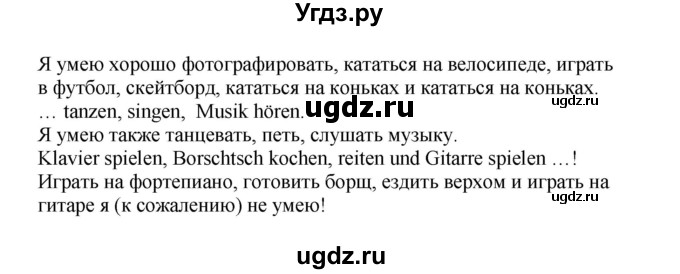 Угдз.ру

Я умею хорошо фотографировать, кататься на велосипеде, играть в футбол, скейтборд, кататься на коньках и кататься на коньках.
… tanzen, singen, Musik hören. ugdz.ru
ugdz.ru
Я умею также танцевать, петь, слушать музыку.
Klavier spielen, Borschtsch kochen, reiten und Gitarre spielen …!
Играть на фортепиано, готовить борщ, ездить верхом и играть на гитаре я (к сожалению) не умею!
ugdz.ru

ugdz.ru